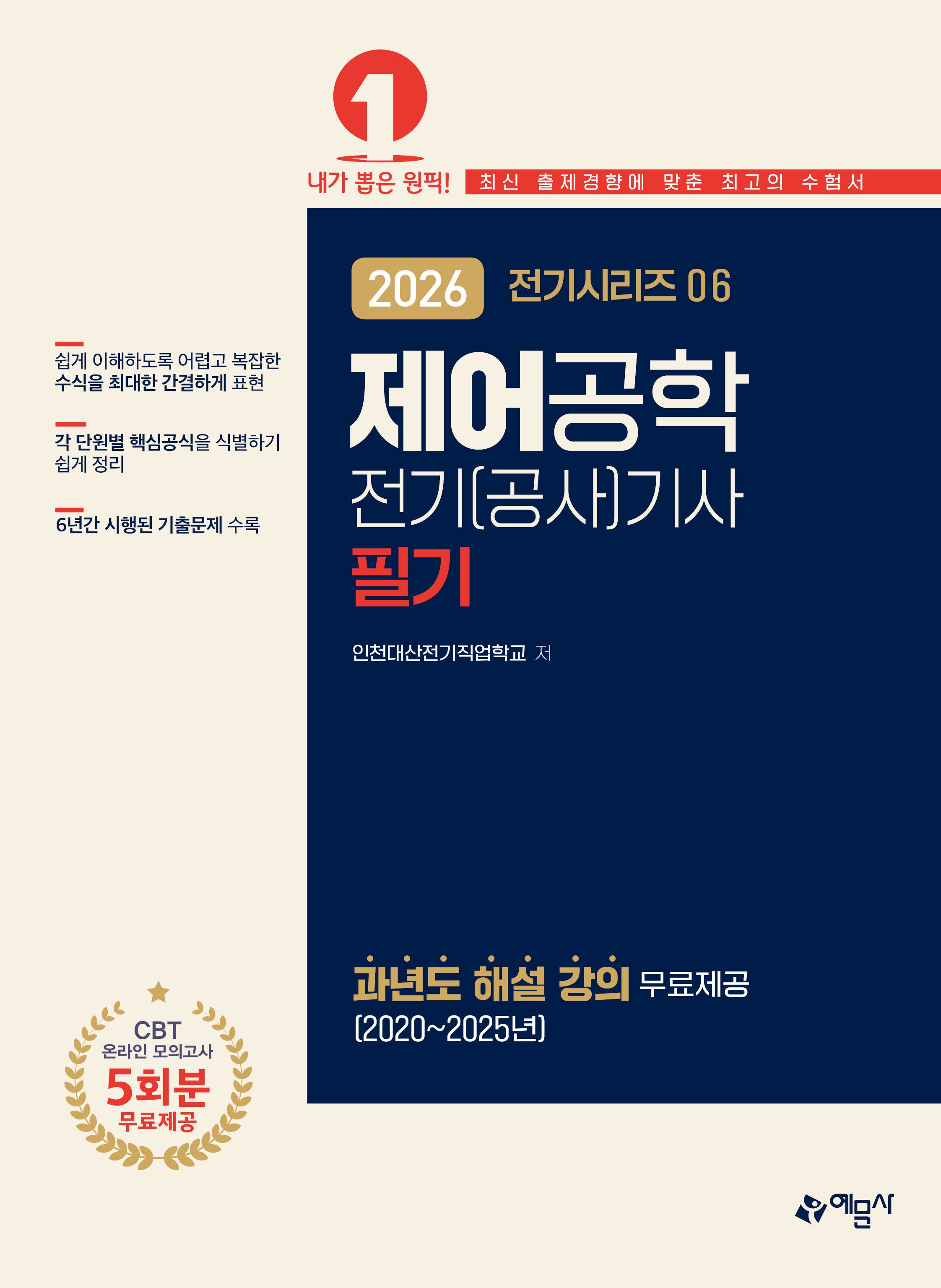 1

내가 뽑은 원픽! 최신 출제경향에 맞춘 최고의 수험서

2026 전기시리즈 06

제어공학

전기(공사)기사

필기

인천대산전기직업학교 저

쉽게 이해하도록 어렵고 복잡한 수식을 최대한 간결하게 표현

각 단원별 핵심공식을 식별하기 쉽게 정리

6년간 시행된 기출문제 수록

과년도 해설 강의 무료제공

(2020~2025년)

CBT 온라인 모의고사 5회분 무료제공

예문사